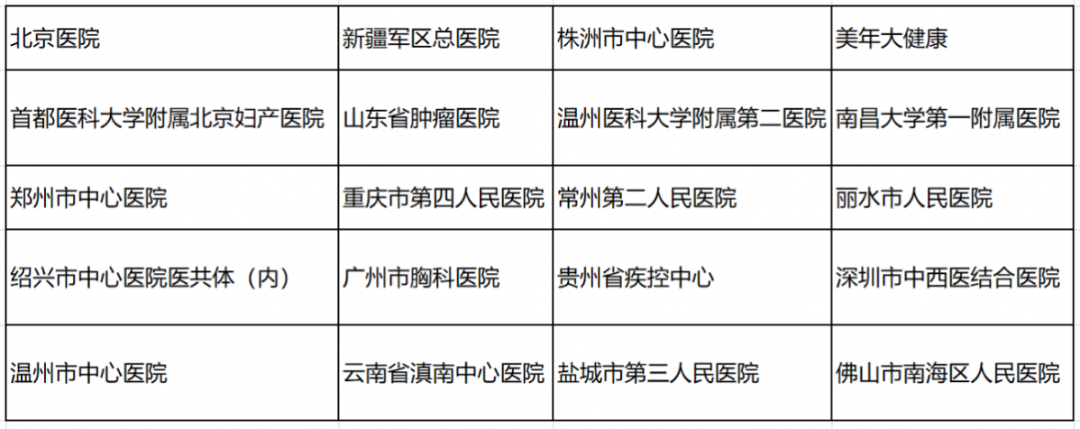 | 北京医院 | 新疆军区总医院 | 株洲市中心医院 | 美年大健康 |
|---|---|---|---|
| 首都医科大学附属北京妇产医院 | 山东省肿瘤医院 | 温州医科大学附属第二医院 | 南昌大学第一附属医院 |
| 郑州市中心医院 | 重庆市第四人民医院 | 常州第二人民医院 | 丽水市人民医院 |
| 绍兴市中心医院医共体（内） | 广州市胸科医院 | 贵州省疾控中心 | 深圳市中西医结合医院 |
| 温州市中心医院 | 云南省滇南中心医院 | 盐城市第三人民医院 | 佛山市南海区人民医院 |